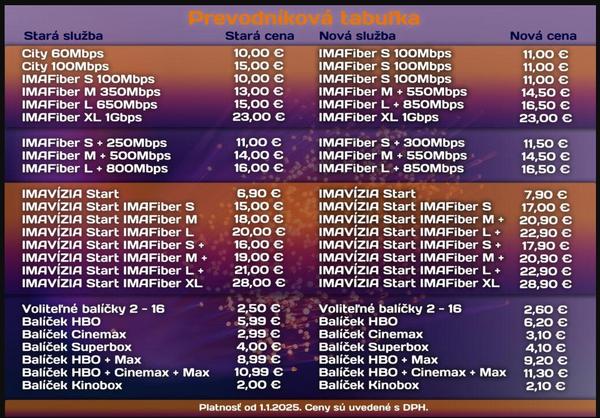 Prevodníková tabuľka

| Stará služba | Stará cena | Nová služba | Nová cena |
|---|---|---|---|
| City 60Mbps | 10,00 € | IMAFiber S 100Mbps | 11,00 € |
| City 100Mbps | 15,00 € | IMAFiber S 100Mbps | 11,00 € |
| IMAFiber S 100Mbps | 10,00 € | IMAFiber S 100Mbps | 11,00 € |
| IMAFiber M 350Mbps | 13,00 € | IMAFiber M + 550Mbps | 14,50 € |
| IMAFiber L 650Mbps | 15,00 € | IMAFiber L + 850Mbps | 16,50 € |
| IMAFiber XL 1Gbps | 23,00 € | IMAFiber XL 1Gbps | 23,00 € |
| IMAFiber S + 250Mbps | 11,00 € | IMAFiber S + 300Mbps | 11,50 € |
| IMAFiber M + 500Mbps | 14,00 € | IMAFiber M + 550Mbps | 14,50 € |
| IMAFiber L + 800Mbps | 16,00 € | IMAFiber L + 850Mbps | 16,50 € |
| IMAVÍZIA Start | 6,90 € | IMAVÍZIA Start | 7,90 € |
| IMAVÍZIA Start IMAFiber S | 15,00 € | IMAVÍZIA Start IMAFiber S | 17,00 € |
| IMAVÍZIA Start IMAFiber M | 18,00 € | IMAVÍZIA Start IMAFiber M + | 20,90 € |
| IMAVÍZIA Start IMAFiber L | 20,00 € | IMAVÍZIA Start IMAFiber L + | 22,90 € |
| IMAVÍZIA Start IMAFiber S + | 16,00 € | IMAVÍZIA Start IMAFiber S + | 17,90 € |
| IMAVÍZIA Start IMAFiber M + | 19,00 € | IMAVÍZIA Start IMAFiber M + | 20,90 € |
| IMAVÍZIA Start IMAFiber L + | 21,00 € | IMAVÍZIA Start IMAFiber L + | 22,90 € |
| IMAVÍZIA Start IMAFiber XL | 28,00 € | IMAVÍZIA Start IMAFiber XL | 28,90 € |
| Voliteľné balíčky 2 - 16 | 2,50 € | Voliteľné balíčky 2 - 16 | 2,60 € |
| Balíček HBO | 5,99 € | Balíček HBO | 6,20 € |
| Balíček Cinemax | 2,99 € | Balíček Cinemax | 3,10 € |
| Balíček Superbox | 4,00 € | Balíček Superbox | 4,10 € |
| Balíček HBO + Max | 8,99 € | Balíček HBO + Max | 9,20 € |
| Balíček HBO + Cinemax + Max | 10,99 € | Balíček HBO + Cinemax + Max | 11,30 € |
| Balíček Kinobox | 2,00 € | Balíček Kinobox | 2,10 € |

Platnosť od 1.1.2025. Ceny sú uvedené s DPH.